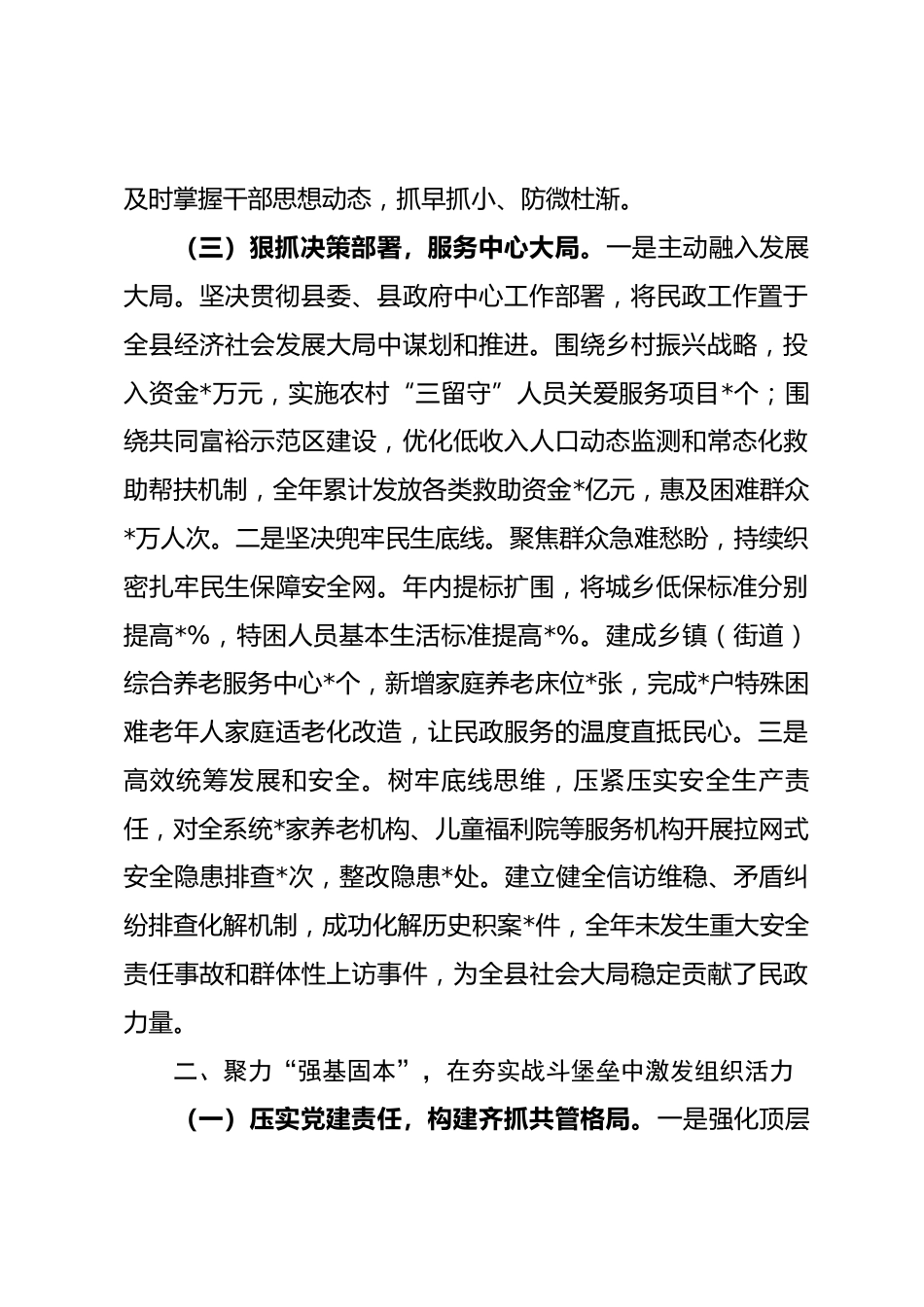 及时掌握干部思想动态，抓早抓小、防微杜渐。

（三）狠抓决策部署，服务中心大局。一是主动融入发展大局。坚决贯彻县委、县政府中心工作部署，将民政工作置于全县经济社会发展大局中谋划和推进。围绕乡村振兴战略，投入资金*万元，实施农村“三留守”人员关爱服务项目*个；围绕共同富裕示范区建设，优化低收入人口动态监测和常态化救助帮扶机制，全年累计发放各类救助资金*亿元，惠及困难群众*万人次。二是坚决兜牢民生底线。聚焦群众急难愁盼，持续织密扎牢民生保障安全网。年内提标扩围，将城乡低保标准分别提高*%，特困人员基本生活标准提高*%。建成乡镇（街道）综合养老服务中心*个，新增家庭养老床位*张，完成*户特殊困难老年人家庭适老化改造，让民政服务的温度直抵民心。三是高效统筹发展和安全。树牢底线思维，压紧压实安全生产责任，对全系统*家养老机构、儿童福利院等服务机构开展拉网式安全隐患排查*次，整改隐患*处。建立健全信访维稳、矛盾纠纷排查化解机制，成功化解历史积案*件，全年未发生重大安全责任事故和群体性上访事件，为全县社会大局稳定贡献了民政力量。

二、聚力“强基固本”，在夯实战斗堡垒中激发组织活力

（一）压实党建责任，构建齐抓共管格局。一是强化顶层